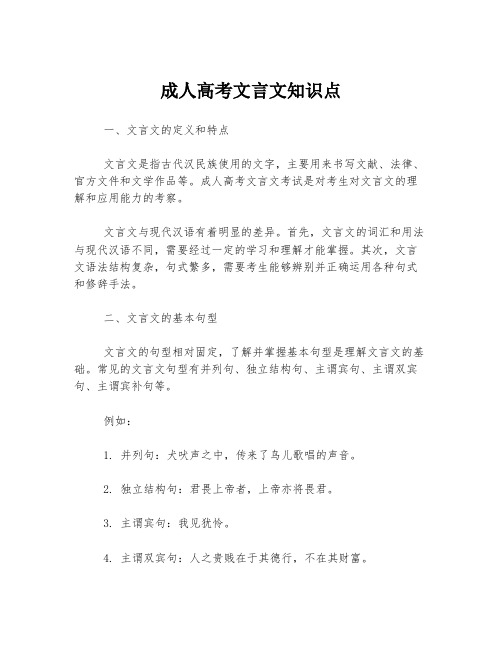 成人高考文言文知识点

一、文言文的定义和特点

文言文是指古代汉民族使用的文字，主要用来书写文献、法律、官方文件和文学作品等。成人高考文言文考试是对考生对文言文的理解和应用能力的考察。

文言文与现代汉语有着明显的差异。首先，文言文的词汇和用法与现代汉语不同，需要经过一定的学习和理解才能掌握。其次，文言文语法结构复杂，句式繁多，需要考生能够辨别并正确运用各种句式和修辞手法。

二、文言文的基本句型

文言文的句型相对固定，了解并掌握基本句型是理解文言文的基础。常见的文言文句型有并列句、独立结构句、主谓宾句、主谓双宾句、主谓宾补句等。

例如：

1. 并列句：犬吠声之中，传来了鸟儿歌唱的声音。

2. 独立结构句：君畏上帝者，上帝亦将畏君。

3. 主谓宾句：我见犹怜。

4. 主谓双宾句：人之贵贱在于其德行，不在其财富。